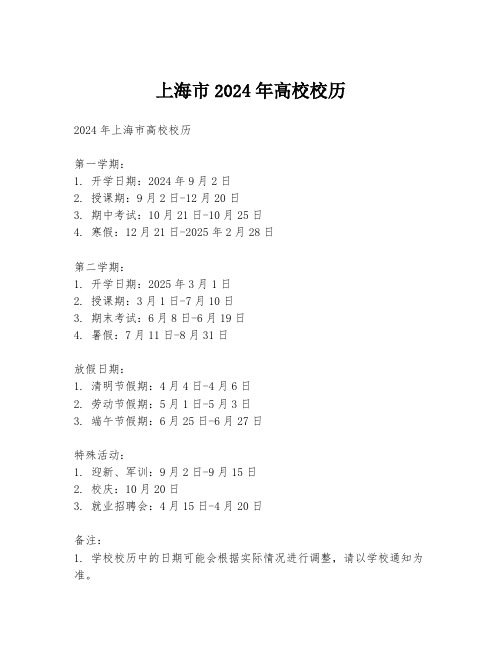 上海市 2024 年高校校历

2024 年上海市高校校历

第一学期:
1. 开学日期:2024 年 9 月 2 日
2. 授课期:9 月 2 日-12 月 20 日
3. 期中考试:10 月 21 日-10 月 25 日
4. 寒假:12 月 21 日-2025 年 2 月 28 日

第二学期:
1. 开学日期:2025 年 3 月 1 日
2. 授课期:3 月 1 日-7 月 10 日
3. 期末考试:6 月 8 日-6 月 19 日
4. 暑假:7 月 11 日-8 月 31 日

放假日期:
1. 清明节假期:4 月 4 日-4 月 6 日
2. 劳动节假期:5 月 1 日-5 月 3 日
3. 端午节假期:6 月 25 日-6 月 27 日

特殊活动:
1. 迎新、军训:9 月 2 日-9 月 15 日
2. 校庆:10 月 20 日
3. 就业招聘会:4 月 15 日-4 月 20 日

备注:
1. 学校校历中的日期可能会根据实际情况进行调整,请以学校通知为准。